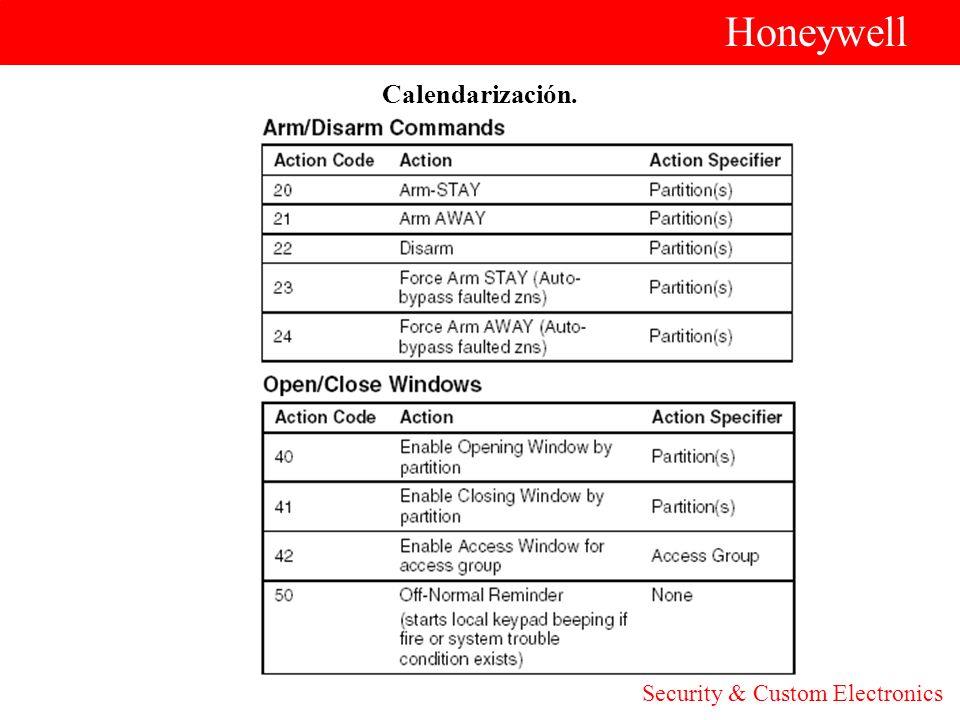 Honeywell

Calendarización.

Arm/Disarm Commands

| Action Code | Action | Action Specifier |
|---|---|---|
| 20 | Arm-STAY | Partition(s) |
| 21 | Arm AWAY | Partition(s) |
| 22 | Disarm | Partition(s) |
| 23 | Force Arm STAY (Auto-bypass faulted zns) | Partition(s) |
| 24 | Force Arm AWAY (Auto-bypass faulted zns) | Partition(s) |

Open/Close Windows

| Action Code | Action | Action Specifier |
|---|---|---|
| 40 | Enable Opening Window by partition | Partition(s) |
| 41 | Enable Closing Window by partition | Partition(s) |
| 42 | Enable Access Window for access group | Access Group |
| 50 | Off-Normal Reminder (starts local keypad beeping if fire or system trouble condition exists) | None |

Security & Custom Electronics